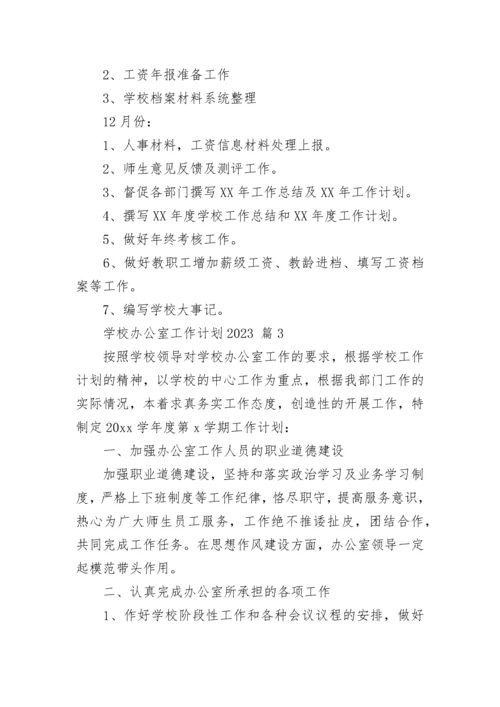 2、工资年报准备工作

3、学校档案材料系统整理

12月份：

1、人事材料，工资信息材料处理上报。

2、师生意见反馈及测评工作。

3、督促各部门撰写XX年工作总结及XX年工作计划。

4、撰写XX年度学校工作总结和XX年度工作计划。

5、做好年终考核工作。

6、做好教职工增加薪级工资、教龄进档、填写工资档案等工作。

7、编写学校大事记。

学校办公室工作计划2023 篇3

按照学校领导对学校办公室工作的要求，根据学校工作计划的精神，以学校的中心工作为重点，根据我部门工作的实际情况，本着求真务实工作态度，创造性的开展工作，特制定20xx学年度第x学期工作计划：

一、加强办公室工作人员的职业道德建设

加强职业道德建设，坚持和落实政治学习及业务学习制度，严格上下班制度等工作纪律，恪尽职守，提高服务意识，热心为广大师生员工服务，工作绝不推诿扯皮，团结合作，共同完成工作任务。在思想作风建设方面，办公室领导一定起模范带头作用。

二、认真完成办公室所承担的各项工作

1、作好学校阶段性工作和各种会议议程的安排，做好